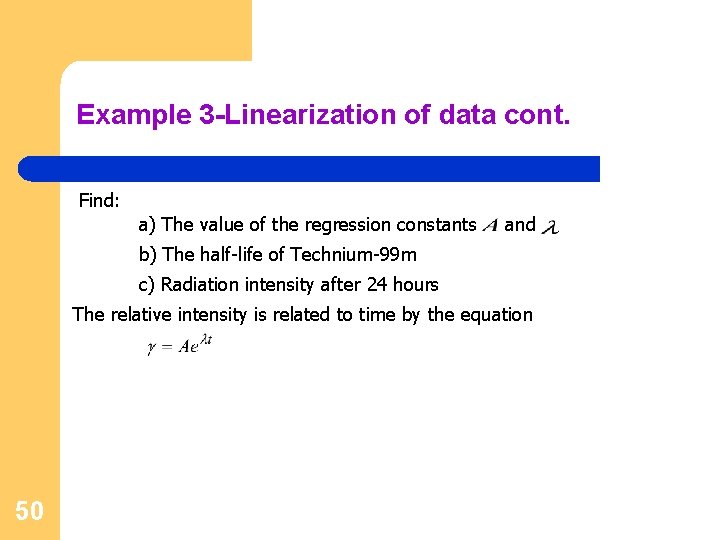 Example 3-Linearization of data cont.

Find:

a) The value of the regression constants $A$ and $\lambda$

b) The half-life of Technium-99m

c) Radiation intensity after 24 hours

The relative intensity is related to time by the equation

$\gamma = Ae^{\lambda t}$

50